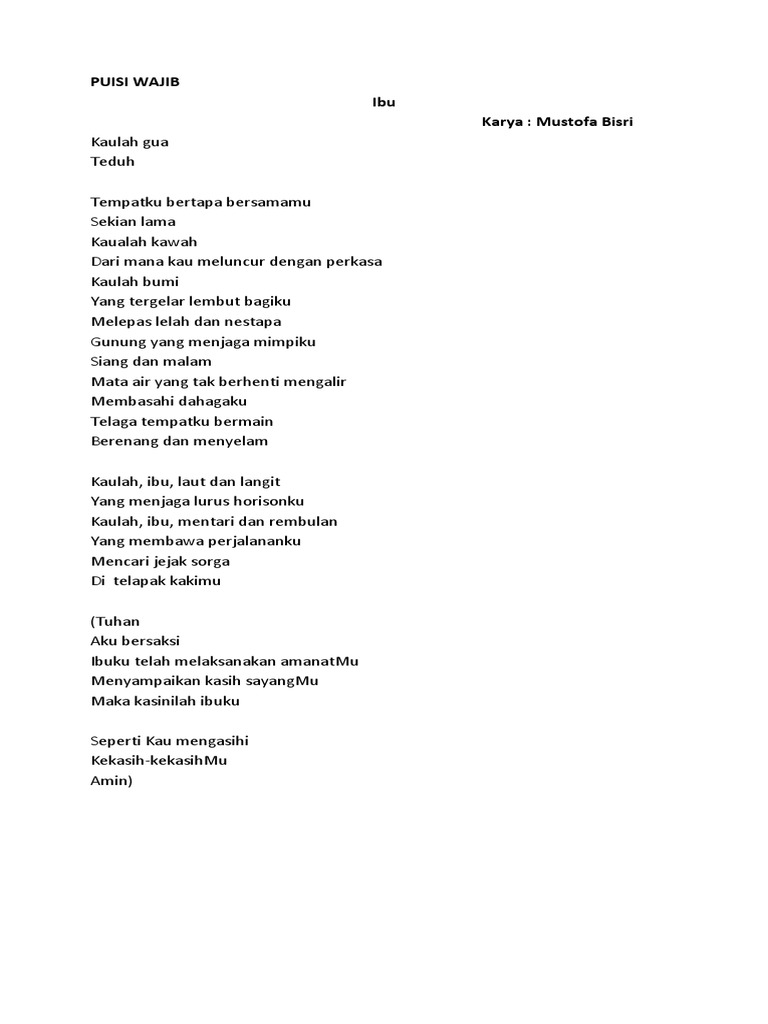 PUISI WAJIB

Ibu

Karya : Mustofa Bisri

Kaulah gua
Teduh

Tempatku bertapa bersamamu
Sekian lama
Kaualah kawah
Dari mana kau meluncur dengan perkasa
Kaulah bumi
Yang tergelar lembut bagiku
Melepas lelah dan nestapa
Gunung yang menjaga mimpiku
Siang dan malam
Mata air yang tak berhenti mengalir
Membasahi dahagaku
Telaga tempatku bermain
Berenang dan menyelam

Kaulah, ibu, laut dan langit
Yang menjaga lurus horisonku
Kaulah, ibu, mentari dan rembulan
Yang membawa perjalananku
Mencari jejak sorga
Di telapak kakimu

(Tuhan
Aku bersaksi
Ibuku telah melaksanakan amanatMu
Menyampaikan kasih sayangMu
Maka kasinilah ibuku

Seperti Kau mengasihi
Kekasih-kekasihMu
Amin)